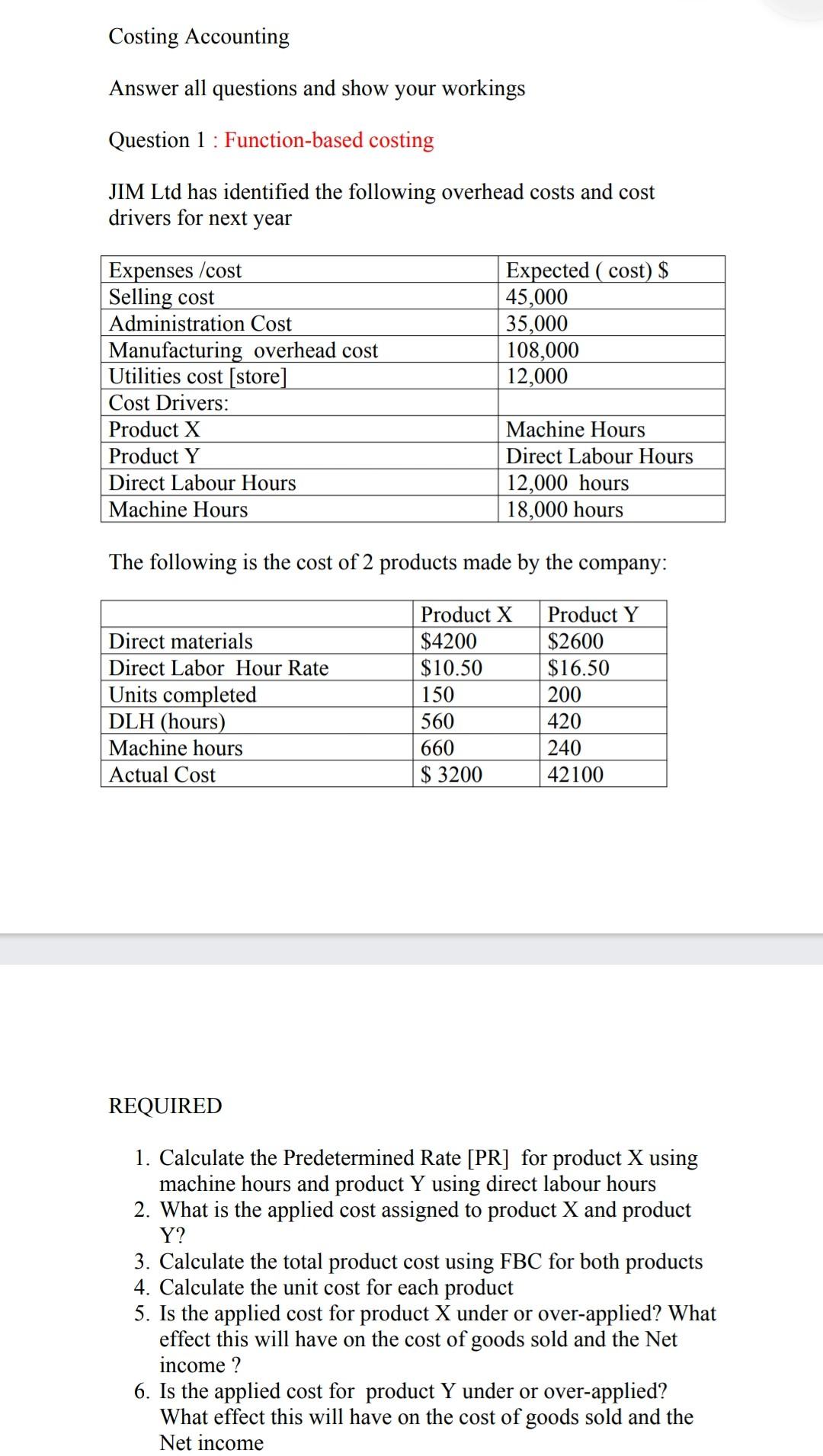 Costing Accounting

Answer all questions and show your workings

Question 1 : Function-based costing

JIM Ltd has identified the following overhead costs and cost drivers for next year

| Expenses /cost | Expected ( cost) $ |
|---|---|
| Selling cost | 45,000 |
| Administration Cost | 35,000 |
| Manufacturing overhead cost | 108,000 |
| Utilities cost [store] | 12,000 |
| Cost Drivers: | |
| Product X | Machine Hours |
| Product Y | Direct Labour Hours |
| Direct Labour Hours | 12,000 hours |
| Machine Hours | 18,000 hours |

The following is the cost of 2 products made by the company:

| | Product X | Product Y |
|---|---|---|
| Direct materials | $4200 | $2600 |
| Direct Labor Hour Rate | $10.50 | $16.50 |
| Units completed | 150 | 200 |
| DLH (hours) | 560 | 420 |
| Machine hours | 660 | 240 |
| Actual Cost | $ 3200 | 42100 |

REQUIRED

1. Calculate the Predetermined Rate [PR] for product X using machine hours and product Y using direct labour hours
2. What is the applied cost assigned to product X and product Y?
3. Calculate the total product cost using FBC for both products
4. Calculate the unit cost for each product
5. Is the applied cost for product X under or over-applied? What effect this will have on the cost of goods sold and the Net income ?
6. Is the applied cost for product Y under or over-applied? What effect this will have on the cost of goods sold and the Net income